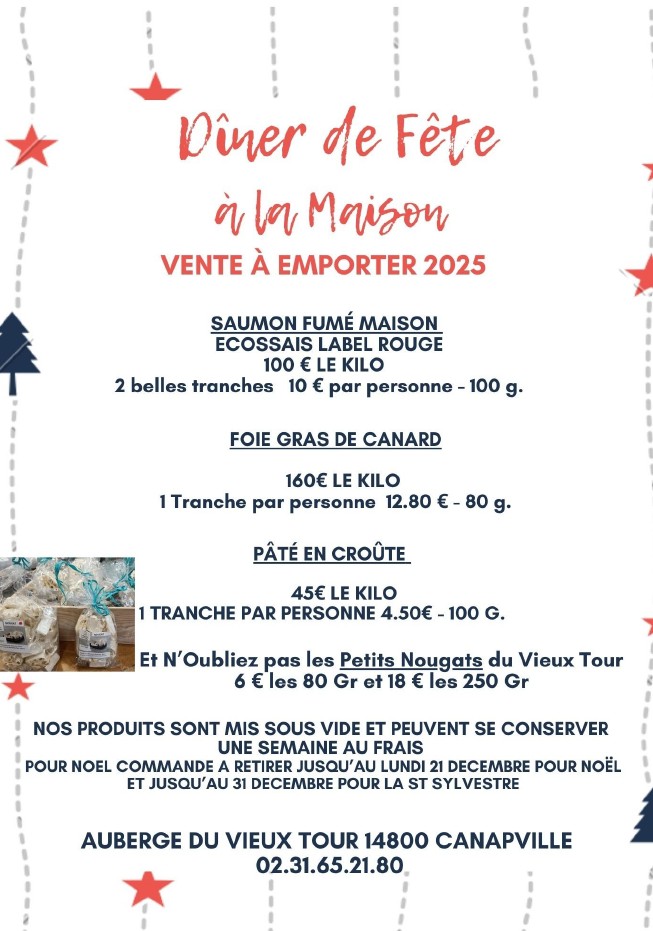 Dîner de Fête

à la Maison

VENTE À EMPORTER 2025

SAUMON FUMÉ MAISON
ECOSSAIS LABEL ROUGE
100 € LE KILO
2 belles tranches 10 € par personne - 100 g.

FOIE GRAS DE CANARD

160€ LE KILO
1 Tranche par personne 12.80 € - 80 g.

PÂTÉ EN CROÛTE

45€ LE KILO
1 TRANCHE PAR PERSONNE 4.50€ - 100 G.

Et N'Oubliez pas les Petits Nougats du Vieux Tour
6 € les 80 Gr et 18 € les 250 Gr

NOS PRODUITS SONT MIS SOUS VIDE ET PEUVENT SE CONSERVER UNE SEMAINE AU FRAIS
POUR NOEL COMMANDE A RETIRER JUSQU'AU LUNDI 21 DECEMBRE POUR NOËL ET JUSQU'AU 31 DECEMBRE POUR LA ST SYLVESTRE

AUBERGE DU VIEUX TOUR 14800 CANAPVILLE
02.31.65.21.80